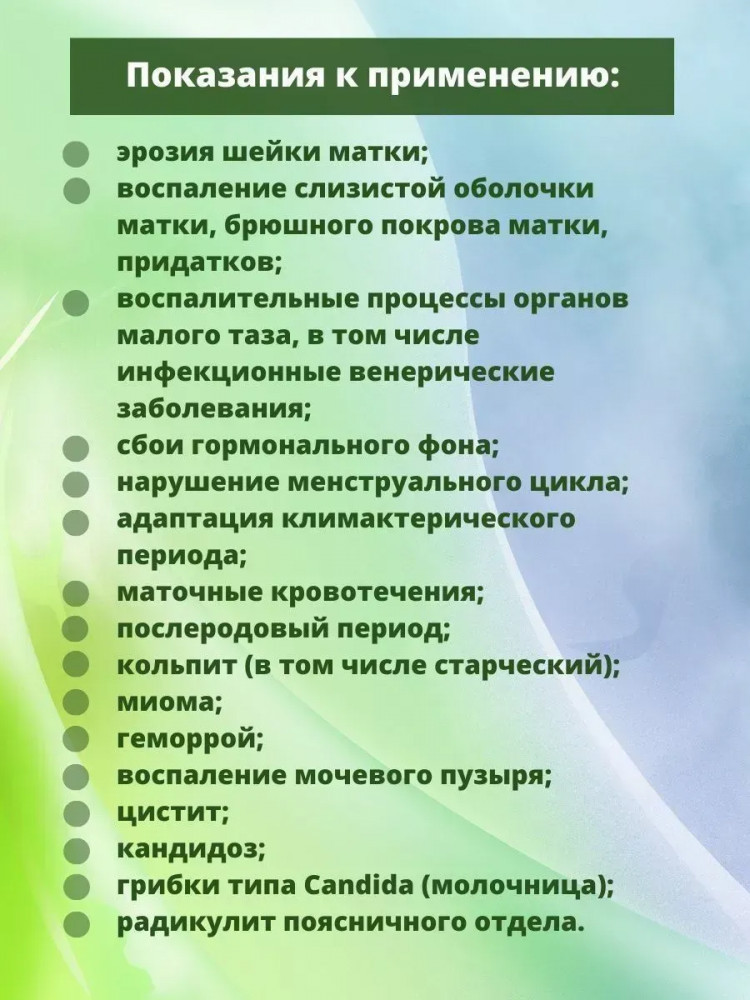 Показания к применению:

• эрозия шейки матки;
• воспаление слизистой оболочки матки, брюшного покрова матки, придатков;
• воспалительные процессы органов малого таза, в том числе инфекционные венерические заболевания;
• сбои гормонального фона;
• нарушение менструального цикла;
• адаптация климактерического периода;
• маточные кровотечения;
• послеродовый период;
• кольпит (в том числе старческий);
• миома;
• геморрой;
• воспаление мочевого пузыря;
• цистит;
• кандидоз;
• грибки типа Candida (молочница);
• радикулит поясничного отдела.